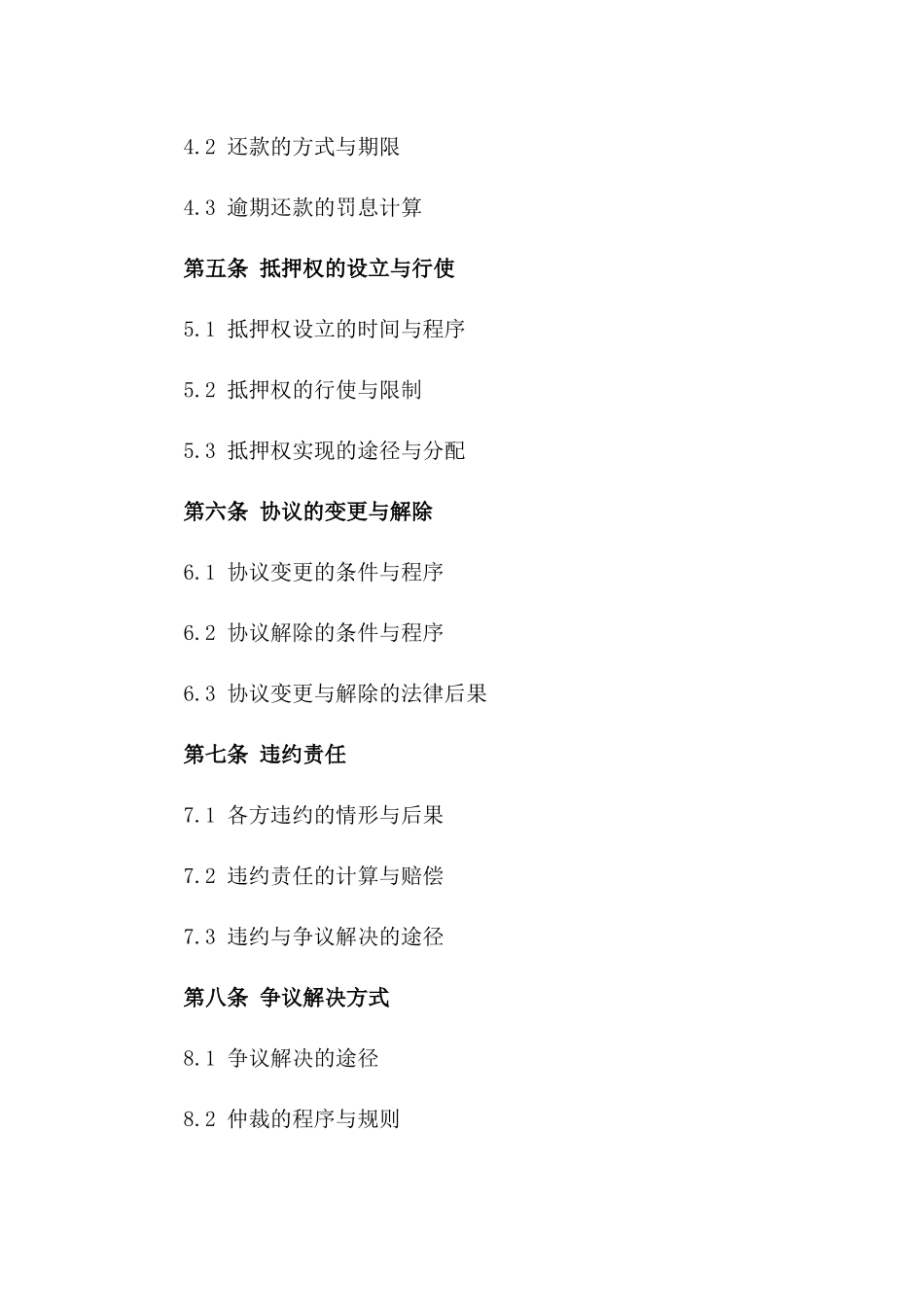 4.2 还款的方式与期限

4.3 逾期还款的罚息计算

第五条 抵押权的设立与行使

5.1 抵押权设立的时间与程序

5.2 抵押权的行使与限制

5.3 抵押权实现的途径与分配

第六条 协议的变更与解除

6.1 协议变更的条件与程序

6.2 协议解除的条件与程序

6.3 协议变更与解除的法律后果

第七条 违约责任

7.1 各方违约的情形与后果

7.2 违约责任的计算与赔偿

7.3 违约与争议解决的途径

第八条 争议解决方式

8.1 争议解决的途径

8.2 仲裁的程序与规则